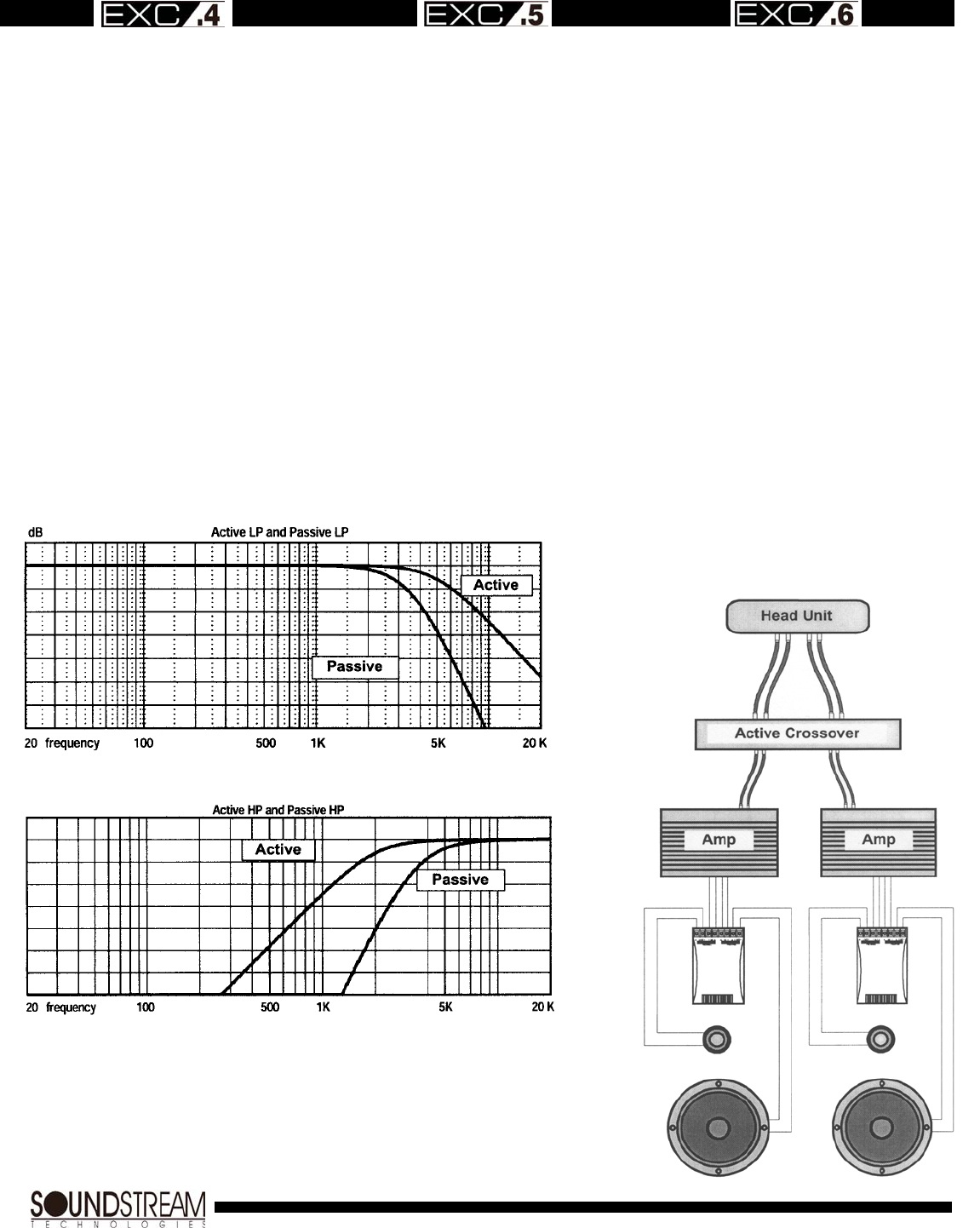 EXC.4 EXC.5 EXC.6

dB

Active LP and Passive LP

Active

Passive

20 frequency 100 500 1K 5K 20 K

Active HP and Passive HP

Active

Passive

20 frequency 100 500 1K 5K 20 K

Head Unit

Active Crossover

Amp

Amp

SOUNDSTREAM
TECHNOLOGIES